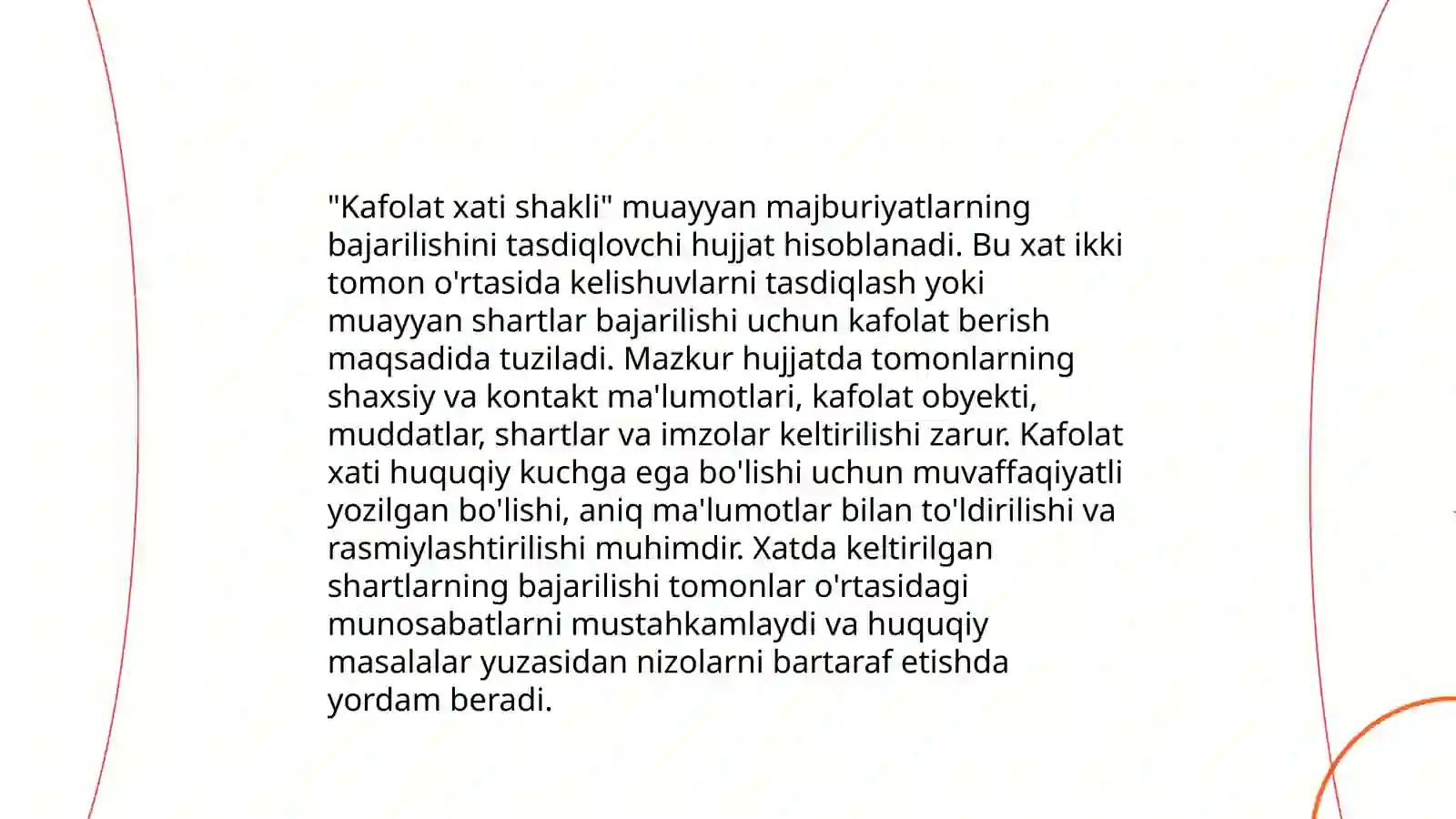 "Kafolat xati shakli" muayyan majburiyatlarning bajarilishini tasdiqlovchi hujjat hisoblanadi. Bu xat ikki tomon o'rtasida kelishuvlarni tasdiqlash yoki muayyan shartlar bajarilishi uchun kafolat berish maqsadida tuziladi. Mazkur hujjatda tomonlarning shaxsiy va kontakt ma'lumotlari, kafolat obyekti, muddatlar, shartlar va imzolar keltirilishi zarur. Kafolat xati huquqiy kuchga ega bo'lishi uchun muvaffaqiyatli yozilgan bo'lishi, aniq ma'lumotlar bilan to'ldirilishi va rasmiylashtirilishi muhimdir. Xatda keltirilgan shartlarning bajarilishi tomonlar o'rtasidagi munosabatlarni mustahkamlaydi va huquqiy masalalar yuzasidan nizolarni bartaraf etishda yordam beradi.